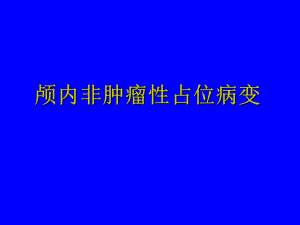 颅内非肿瘤性占位病变